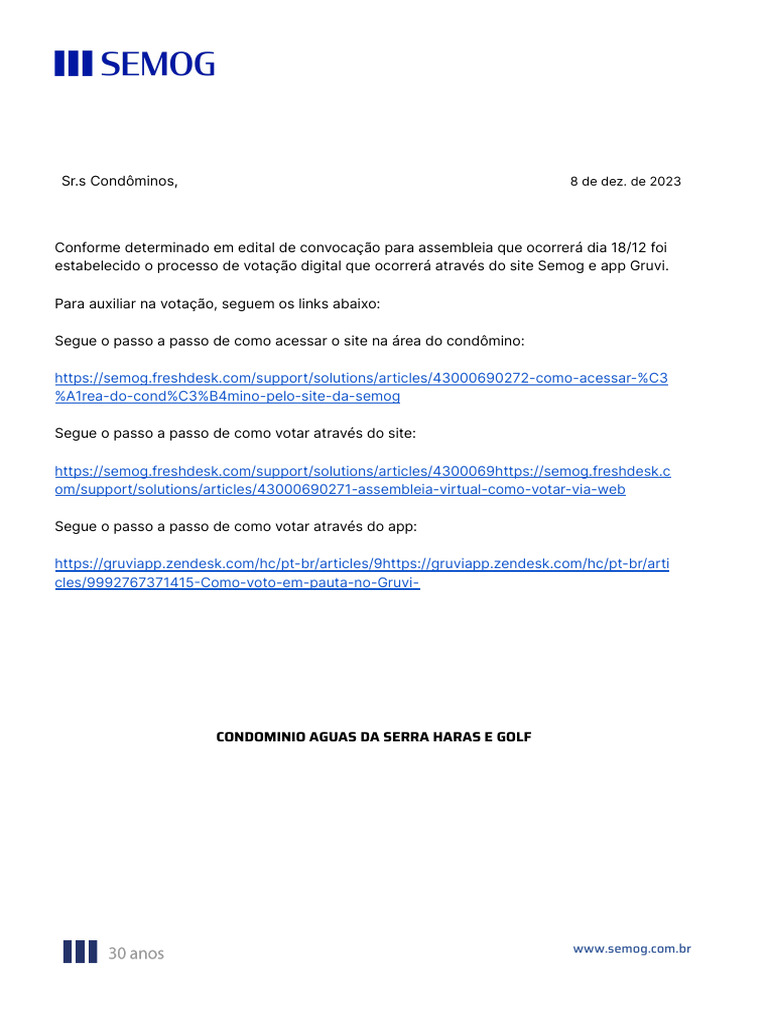 SEMOG

Sr.s Condôminos,

8 de dez. de 2023

Conforme determinado em edital de convocação para assembleia que ocorrerá dia 18/12 foi estabelecido o processo de votação digital que ocorrerá através do site Semog e app Gruvi.

Para auxiliar na votação, seguem os links abaixo:

Segue o passo a passo de como acessar o site na área do condômino:

https://semog.freshdesk.com/support/solutions/articles/43000690272-como-acessar-%C3%A1rea-do-cond%C3%B4mino-pelo-site-da-semog

Segue o passo a passo de como votar através do site:

https://semog.freshdesk.com/support/solutions/articles/4300069https://semog.freshdesk.com/support/solutions/articles/43000690271-assembleia-virtual-como-votar-via-web

Segue o passo a passo de como votar através do app:

https://gruviapp.zendesk.com/hc/pt-br/articles/9https://gruviapp.zendesk.com/hc/pt-br/articles/9992767371415-Como-voto-em-pauta-no-Gruvi-

CONDOMINIO AGUAS DA SERRA HARAS E GOLF

30 anos

www.semog.com.br